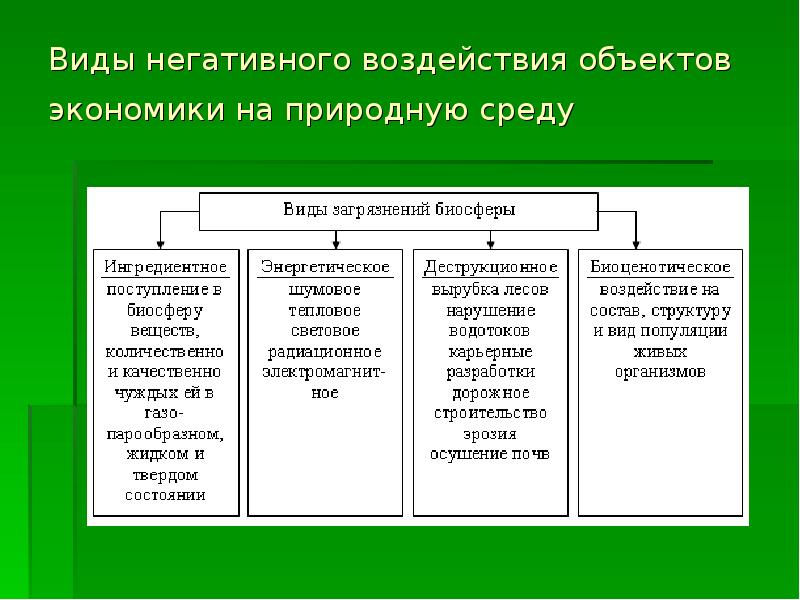 Виды негативного воздействия объектов экономики на природную среду

Виды загрязнений биосферы

Ингредиентное
поступление в биосферу веществ, количественно и качественно чуждых ей в газо-парообразном, жидком и твердом состоянии

Энергетическое
шумовое
тепловое
световое
радиационное
электромагнитное

Деструкционное
вырубка лесов
нарушение водотоков
карьерные разработки
дорожное строительство
эрозия
осушение почв

Биоценотическое
воздействие на состав, структуру и вид популяции живых организмов